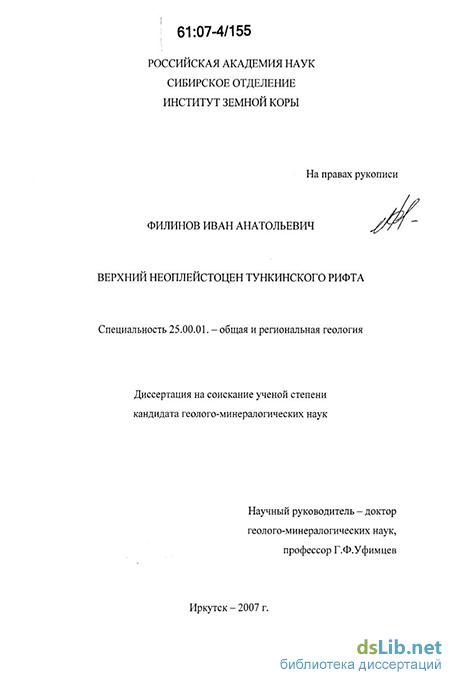 61:07-4/155

РОССИЙСКАЯ АКАДЕМИЯ НАУК
СИБИРСКОЕ ОТДЕЛЕНИЕ
ИНСТИТУТ ЗЕМНОЙ КОРЫ

На правах рукописи

ФИЛИНОВ ИВАН АНАТОЛЬЕВИЧ

ВЕРХНИЙ НЕОПЛЕЙСТОЦЕН ТУНКИНСКОГО РИФТА

Специальность 25.00.01. – общая и региональная геология

Диссертация на соискание ученой степени
кандидата геолого-минералогических наук

Научный руководитель – доктор
геолого-минералогических наук,
профессор Г.Ф.Уфимцев

Иркутск – 2007 г.

dsLib.net
библиотека диссертаций